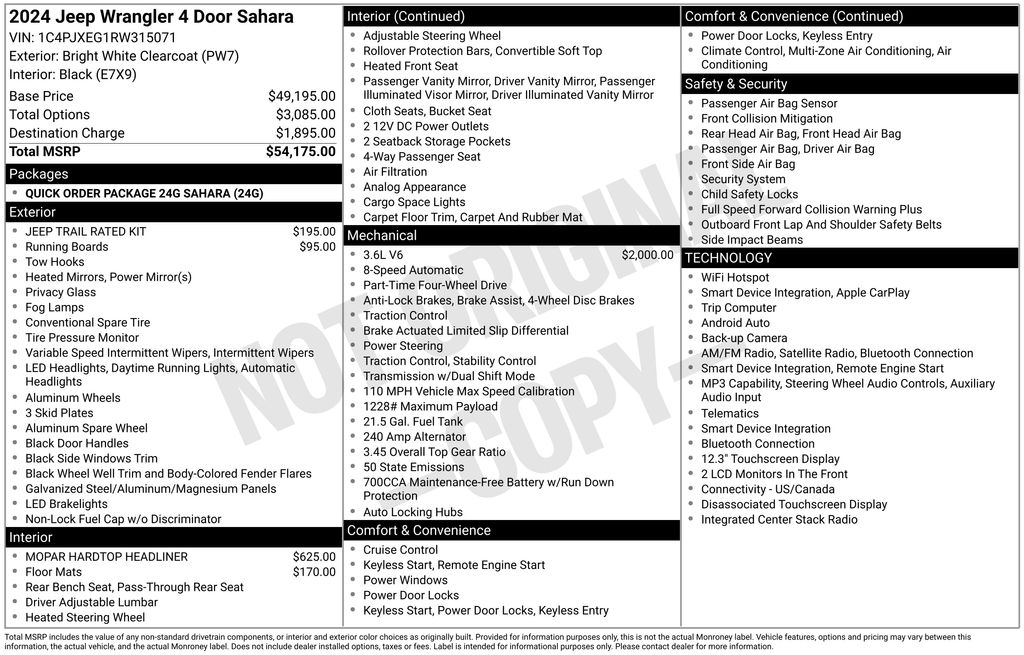 2024 Jeep Wrangler 4 Door Sahara
VIN: 1C4PJXEG1RW315071
Exterior: Bright White Clearcoat (PW7)
Interior: Black (E7X9)

| | |
|---|---|
| Base Price | $49,195.00 |
| Total Options | $3,085.00 |
| Destination Charge | $1,895.00 |
| Total MSRP | $54,175.00 |

Packages
- QUICK ORDER PACKAGE 24G SAHARA (24G)

Exterior
- JEEP TRAIL RATED KIT $195.00
- Running Boards $95.00
- Tow Hooks
- Heated Mirrors, Power Mirror(s)
- Privacy Glass
- Fog Lamps
- Conventional Spare Tire
- Tire Pressure Monitor
- Variable Speed Intermittent Wipers, Intermittent Wipers
- LED Headlights, Daytime Running Lights, Automatic Headlights
- Aluminum Wheels
- 3 Skid Plates
- Aluminum Spare Wheel
- Black Door Handles
- Black Side Windows Trim
- Black Wheel Well Trim and Body-Colored Fender Flares
- Galvanized Steel/Aluminum/Magnesium Panels
- LED Brakelights
- Non-Lock Fuel Cap w/o Discriminator

Interior
- MOPAR HARDTOP HEADLINER $625.00
- Floor Mats $170.00
- Rear Bench Seat, Pass-Through Rear Seat
- Driver Adjustable Lumbar
- Heated Steering Wheel

Interior (Continued)
- Adjustable Steering Wheel
- Rollover Protection Bars, Convertible Soft Top
- Heated Front Seat
- Passenger Vanity Mirror, Driver Vanity Mirror, Passenger Illuminated Visor Mirror, Driver Illuminated Vanity Mirror
- Cloth Seats, Bucket Seat
- 2 12V DC Power Outlets
- 2 Seatback Storage Pockets
- 4-Way Passenger Seat
- Air Filtration
- Analog Appearance
- Cargo Space Lights
- Carpet Floor Trim, Carpet And Rubber Mat

Mechanical
- 3.6L V6 $2,000.00
- 8-Speed Automatic
- Part-Time Four-Wheel Drive
- Anti-Lock Brakes, Brake Assist, 4-Wheel Disc Brakes
- Traction Control
- Brake Actuated Limited Slip Differential
- Power Steering
- Traction Control, Stability Control
- Transmission w/Dual Shift Mode
- 110 MPH Vehicle Max Speed Calibration
- 1228# Maximum Payload
- 21.5 Gal. Fuel Tank
- 240 Amp Alternator
- 3.45 Overall Top Gear Ratio
- 50 State Emissions
- 700CCA Maintenance-Free Battery w/Run Down Protection
- Auto Locking Hubs

Comfort & Convenience
- Cruise Control
- Keyless Start, Remote Engine Start
- Power Windows
- Power Door Locks
- Keyless Start, Power Door Locks, Keyless Entry

Comfort & Convenience (Continued)
- Power Door Locks, Keyless Entry
- Climate Control, Multi-Zone Air Conditioning, Air Conditioning

Safety & Security
- Passenger Air Bag Sensor
- Front Collision Mitigation
- Rear Head Air Bag, Front Head Air Bag
- Passenger Air Bag, Driver Air Bag
- Front Side Air Bag
- Security System
- Child Safety Locks
- Full Speed Forward Collision Warning Plus
- Outboard Front Lap And Shoulder Safety Belts
- Side Impact Beams

TECHNOLOGY
- WiFi Hotspot
- Smart Device Integration, Apple CarPlay
- Trip Computer
- Android Auto
- Back-up Camera
- AM/FM Radio, Satellite Radio, Bluetooth Connection
- Smart Device Integration, Remote Engine Start
- MP3 Capability, Steering Wheel Audio Controls, Auxiliary Audio Input
- Telematics
- Smart Device Integration
- Bluetooth Connection
- 12.3" Touchscreen Display
- 2 LCD Monitors In The Front
- Connectivity - US/Canada
- Disassociated Touchscreen Display
- Integrated Center Stack Radio

NOT ORIGINAL COPY

Total MSRP includes the value of any non-standard drivetrain components, or interior and exterior color choices as originally built. Provided for information purposes only, this is not the actual Monroney label. Vehicle features, options and pricing may vary between this information, the actual vehicle, and the actual Monroney label. Does not include dealer installed options, taxes or fees. Label is intended for informational purposes only. Please contact dealer for more information.